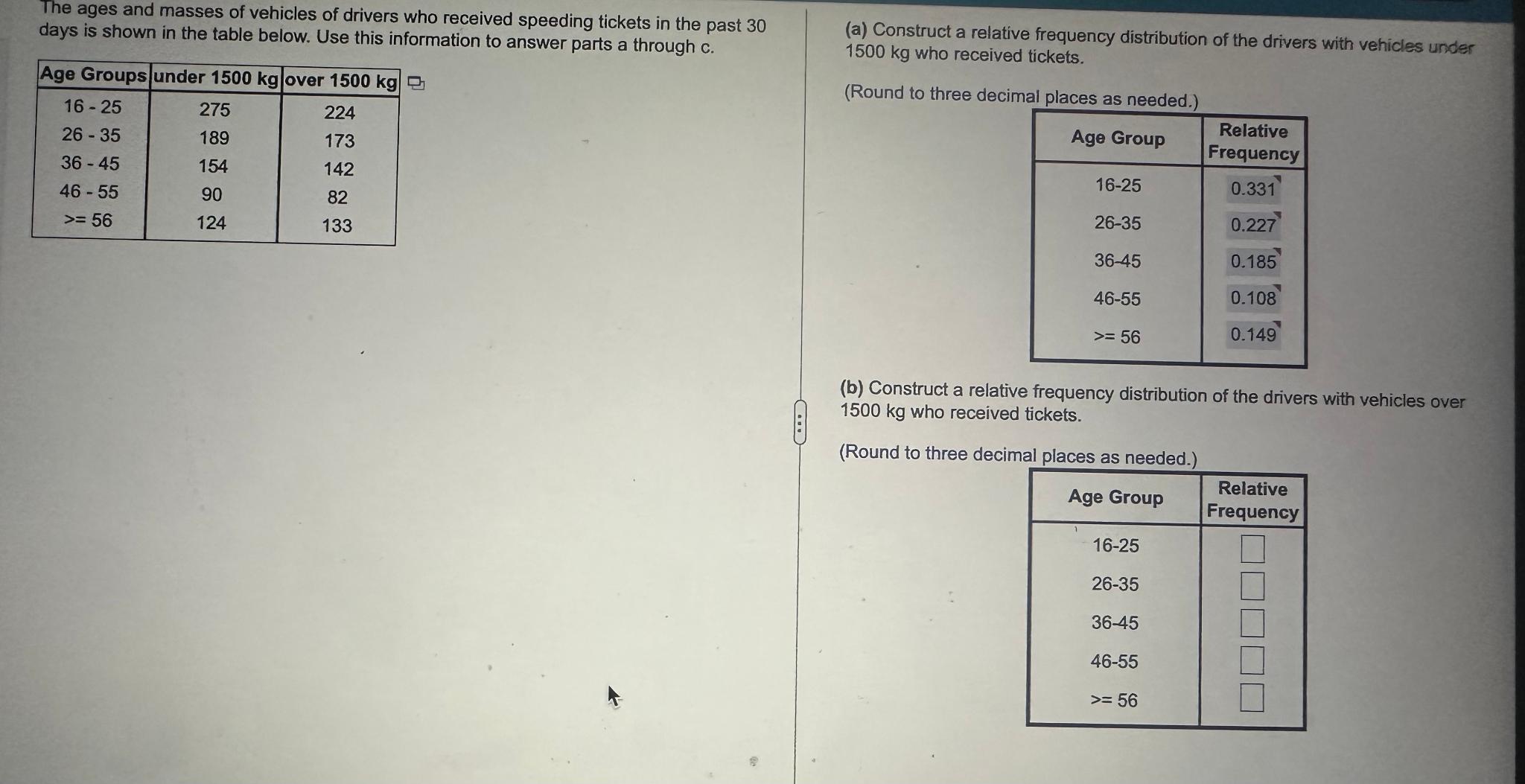 The ages and masses of vehicles of drivers who received speeding tickets in the past 30 days is shown in the table below. Use this information to answer parts a through c.

| Age Groups | under 1500 kg | over 1500 kg |
|---|---|---|
| 16 - 25 | 275 | 224 |
| 26 - 35 | 189 | 173 |
| 36 - 45 | 154 | 142 |
| 46 - 55 | 90 | 82 |
| >= 56 | 124 | 133 |

(a) Construct a relative frequency distribution of the drivers with vehicles under 1500 kg who received tickets.

(Round to three decimal places as needed.)

| Age Group | Relative Frequency |
|---|---|
| 16-25 | 0.331 |
| 26-35 | 0.227 |
| 36-45 | 0.185 |
| 46-55 | 0.108 |
| >= 56 | 0.149 |

(b) Construct a relative frequency distribution of the drivers with vehicles over 1500 kg who received tickets.

(Round to three decimal places as needed.)

| Age Group | Relative Frequency |
|---|---|
| 16-25 | |
| 26-35 | |
| 36-45 | |
| 46-55 | |
| >= 56 | |